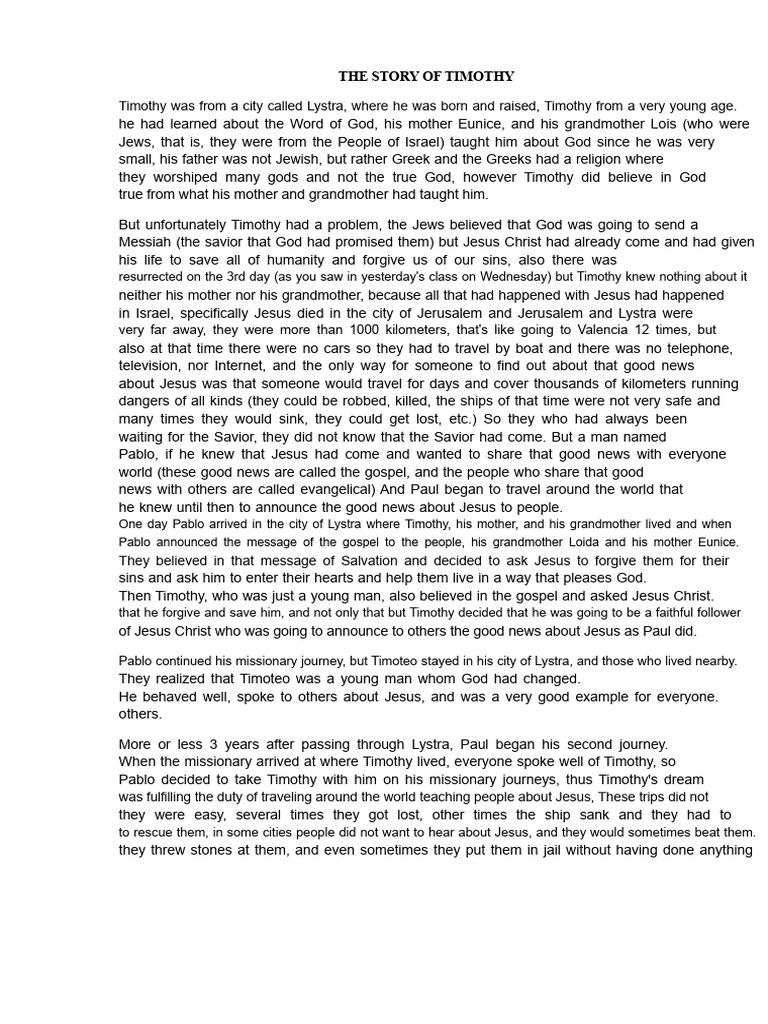 THE STORY OF TIMOTHY

Timothy was from a city called Lystra, where he was born and raised, Timothy from a very young age. he had learned about the Word of God, his mother Eunice, and his grandmother Lois (who were Jews, that is, they were from the People of Israel) taught him about God since he was very small, his father was not Jewish, but rather Greek and the Greeks had a religion where they worshiped many gods and not the true God, however Timothy did believe in God true from what his mother and grandmother had taught him.

But unfortunately Timothy had a problem, the Jews believed that God was going to send a Messiah (the savior that God had promised them) but Jesus Christ had already come and had given his life to save all of humanity and forgive us of our sins, also there was resurrected on the 3rd day (as you saw in yesterday's class on Wednesday) but Timothy knew nothing about it neither his mother nor his grandmother, because all that had happened with Jesus had happened in Israel, specifically Jesus died in the city of Jerusalem and Jerusalem and Lystra were very far away, they were more than 1000 kilometers, that's like going to Valencia 12 times, but also at that time there were no cars so they had to travel by boat and there was no telephone, television, nor Internet, and the only way for someone to find out about that good news about Jesus was that someone would travel for days and cover thousands of kilometers running dangers of all kinds (they could be robbed, killed, the ships of that time were not very safe and many times they would sink, they could get lost, etc.) So they who had always been waiting for the Savior, they did not know that the Savior had come. But a man named Pablo, if he knew that Jesus had come and wanted to share that good news with everyone world (these good news are called the gospel, and the people who share that good news with others are called evangelical) And Paul began to travel around the world that he knew until then to announce the good news about Jesus to people.
One day Pablo arrived in the city of Lystra where Timothy, his mother, and his grandmother lived and when Pablo announced the message of the gospel to the people, his grandmother Loida and his mother Eunice. They believed in that message of Salvation and decided to ask Jesus to forgive them for their sins and ask him to enter their hearts and help them live in a way that pleases God.
Then Timothy, who was just a young man, also believed in the gospel and asked Jesus Christ. that he forgive and save him, and not only that but Timothy decided that he was going to be a faithful follower of Jesus Christ who was going to announce to others the good news about Jesus as Paul did.

Pablo continued his missionary journey, but Timoteo stayed in his city of Lystra, and those who lived nearby. They realized that Timoteo was a young man whom God had changed.
He behaved well, spoke to others about Jesus, and was a very good example for everyone. others.

More or less 3 years after passing through Lystra, Paul began his second journey.
When the missionary arrived at where Timothy lived, everyone spoke well of Timothy, so Pablo decided to take Timothy with him on his missionary journeys, thus Timothy's dream was fulfilling the duty of traveling around the world teaching people about Jesus, These trips did not they were easy, several times they got lost, other times the ship sank and they had to to rescue them, in some cities people did not want to hear about Jesus, and they would sometimes beat them. they threw stones at them, and even sometimes they put them in jail without having done anything